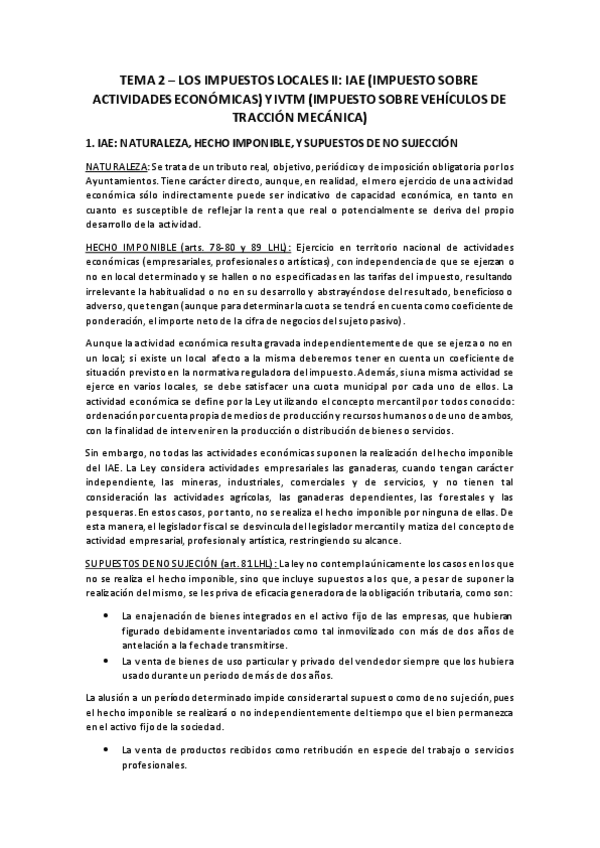 TEMA 2 – LOS IMPUESTOS LOCALES II: IAE (IMPUESTO SOBRE ACTIVIDADES ECONÓMICAS) Y IVTM (IMPUESTO SOBRE VEHÍCULOS DE TRACCIÓN MECÁNICA)

1. IAE: NATURALEZA, HECHO IMPONIBLE, Y SUPUESTOS DE NO SUJECCIÓN

NATURALEZA: Se trata de un tributo real, objetivo, periódico y de imposición obligatoria por los Ayuntamientos. Tiene carácter directo, aunque, en realidad, el mero ejercicio de una actividad económica sólo indirectamente puede ser indicativo de capacidad económica, en tanto en cuanto es susceptible de reflejar la renta que real o potencialmente se deriva del propio desarrollo de la actividad.

HECHO IMPONIBLE (arts. 78-80 y 89 LHL): Ejercicio en territorio nacional de actividades económicas (empresariales, profesionales o artísticas), con independencia de que se ejerzan o no en local determinado y se hallen o no especificadas en las tarifas del impuesto, resultando irrelevante la habitualidad o no en su desarrollo y abstrayéndose del resultado, beneficioso o adverso, que tengan (aunque para determinar la cuota se tendrá en cuenta como coeficiente de ponderación, el importe neto de la cifra de negocios del sujeto pasivo).

Aunque la actividad económica resulta gravada independientemente de que se ejerza o no en un local; si existe un local afecto a la misma deberemos tener en cuenta un coeficiente de situación previsto en la normativa reguladora del impuesto. Además, si una misma actividad se ejerce en varios locales, se debe satisfacer una cuota municipal por cada uno de ellos. La actividad económica se define por la Ley utilizando el concepto mercantil por todos conocido: ordenación por cuenta propia de medios de producción y recursos humanos o de uno de ambos, con la finalidad de intervenir en la producción o distribución de bienes o servicios.

Sin embargo, no todas las actividades económicas suponen la realización del hecho imponible del IAE. La Ley considera actividades empresariales las ganaderas, cuando tengan carácter independiente, las mineras, industriales, comerciales y de servicios, y no tienen tal consideración las actividades agrícolas, las ganaderas dependientes, las forestales y las pesqueras. En estos casos, por tanto, no se realiza el hecho imponible por ninguna de ellas. De esta manera, el legislador fiscal se desvincula del legislador mercantil y matiza del concepto de actividad empresarial, profesional y artística, restringiendo su alcance.

SUPUESTOS DE NO SUJECIÓN (art. 81 LHL): La ley no contempla únicamente los casos en los que no se realiza el hecho imponible, sino que incluye supuestos a los que, a pesar de suponer la realización del mismo, se les priva de eficacia generadora de la obligación tributaria, como son:

• La enajenación de bienes integrados en el activo fijo de las empresas, que hubieran figurado debidamente inventariados como tal inmovilizado con más de dos años de antelación a la fecha de transmitirse.
• La venta de bienes de uso particular y privado del vendedor siempre que los hubiera usado durante un periodo de más de dos años.

La alusión a un período determinado impide considerar tal supuesto como de no sujeción, pues el hecho imponible se realizará o no independientemente del tiempo que el bien permanezca en el activo fijo de la sociedad.

• La venta de productos recibidos como retribución en especie del trabajo o servicios profesionales.